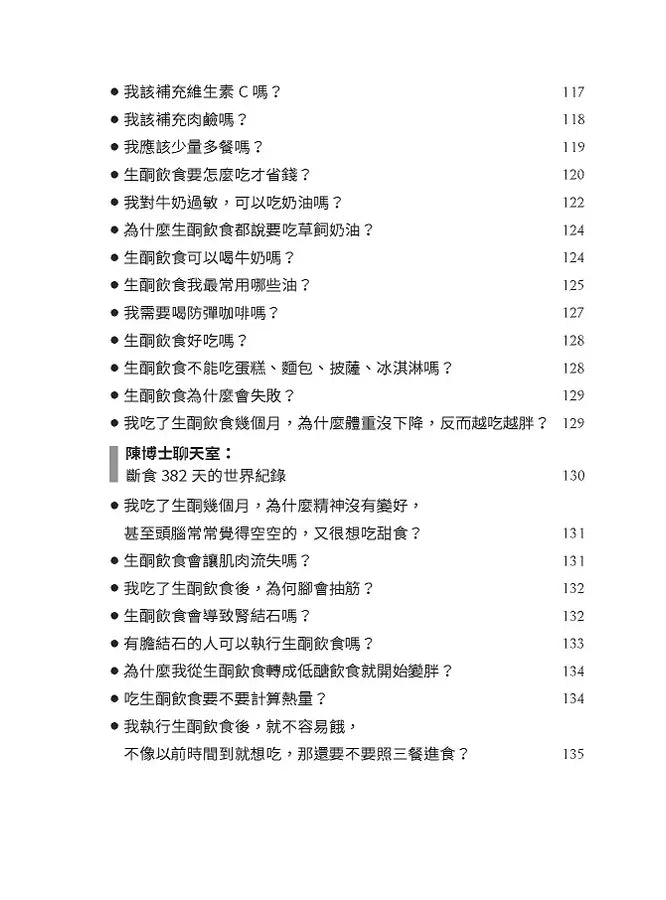 ● 我該補充維生素 C 嗎？ 117
● 我該補充肉鹼嗎？ 118
● 我應該少量多餐嗎？ 119
● 生酮飲食要怎麼吃才省錢？ 120
● 我對牛奶過敏，可以吃奶油嗎？ 122
● 為什麼生酮飲食都說要吃草飼奶油？ 124
● 生酮飲食可以喝牛奶嗎？ 124
● 生酮飲食我最常用哪些油？ 125
● 我需要喝防彈咖啡嗎？ 127
● 生酮飲食好吃嗎？ 128
● 生酮飲食不能吃蛋糕、麵包、披薩、冰淇淋嗎？ 128
● 生酮飲食為什麼會失敗？ 129
● 我吃了生酮飲食幾個月，為什麼體重沒下降，反而越吃越胖？ 129

陳博士聊天室：
斷食 382 天的世界紀錄 130

● 我吃了生酮幾個月，為什麼精神沒有變好，甚至頭腦常常覺得空空的，又很想吃甜食？ 131
● 生酮飲食會讓肌肉流失嗎？ 131
● 我吃了生酮飲食後，為何腳會抽筋？ 132
● 生酮飲食會導致腎結石嗎？ 132
● 有膽結石的人可以執行生酮飲食嗎？ 133
● 為什麼我從生酮飲食轉成低醣飲食就開始變胖？ 134
● 吃生酮飲食要不要計算熱量？ 134
● 我執行生酮飲食後，就不容易餓，不像以前時間到就想吃，那還要不要照三餐進食？ 135